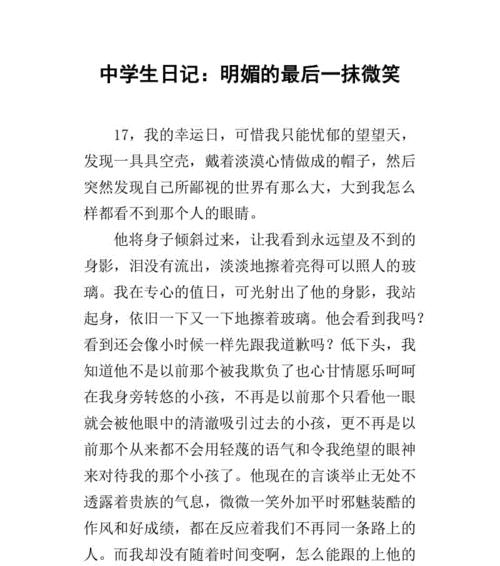 中学生日记：明媚的最后一抹微笑

17，我的幸运日，可惜我只能忧郁的望望天，发现一具具空壳，戴着淡漠心情做成的帽子，然后突然发现自己所鄙视的世界有那么大，大到我怎么样都看不到那个人的眼睛。

他将身子倾斜过来，让我看到永远望及不到的身影，泪没有流出，淡淡地擦着亮得可以照人的玻璃。我在专心的值日，可光射出了他的身影，我站起身，依旧一下又一下地擦着玻璃。他会看到我吗？看到还会像小时候一样先跟我道歉吗？低下头，我知道他不是以前那个被我欺负了也心甘情愿乐呵呵在我身旁转悠的小孩，不再是以前那个只看他一眼就会被他眼中的清澈吸引过去的小孩，更不再是以前那个从来都不会用轻蔑的语气和令我绝望的眼神来对待我的那个小孩了。他现在的言谈举止无处不透露着贵族的气息，微微一笑外加平时邪魅装酷的作风和好成绩，都在反应着我们不再同一条路上的人。而我却没有随着时间变啊，怎么能跟的上他的